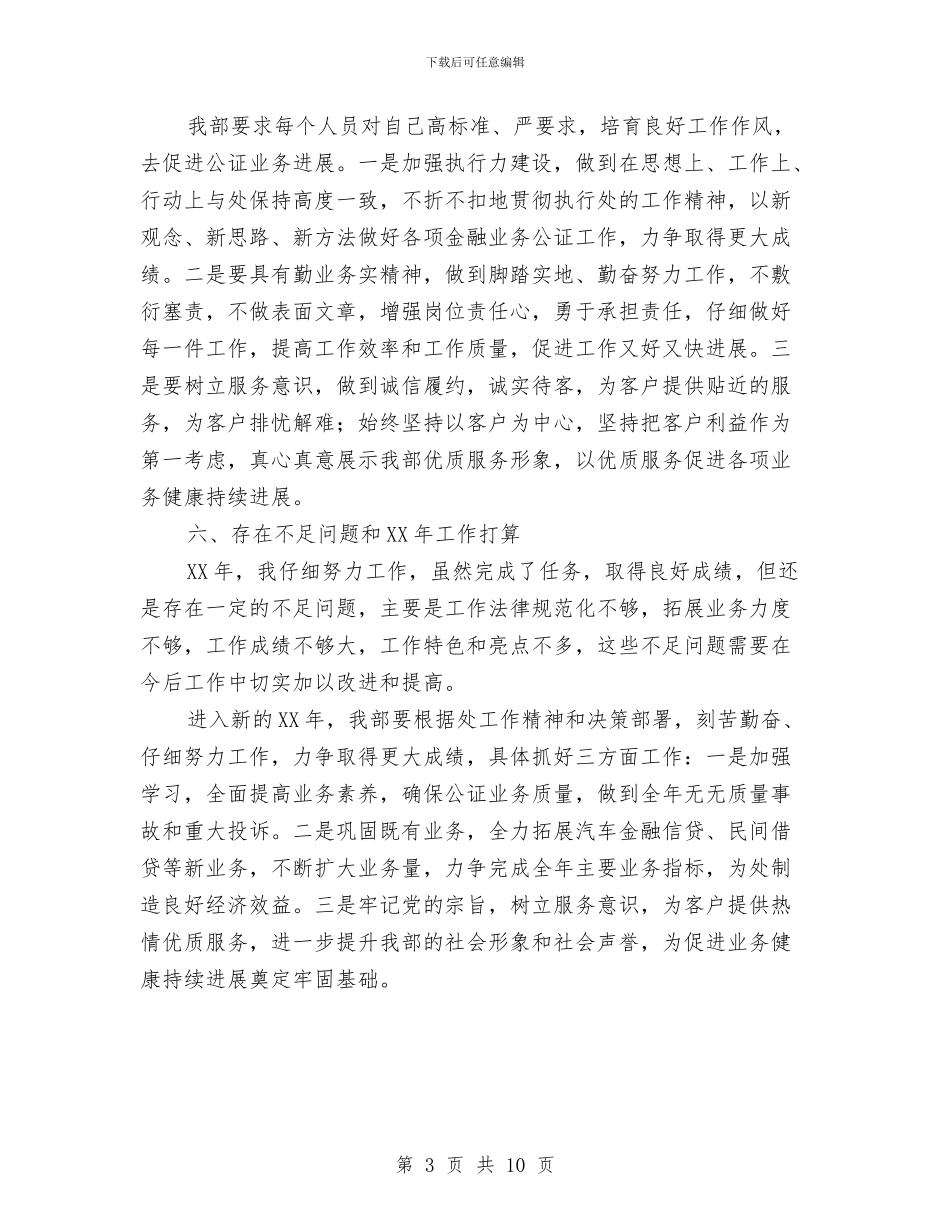 下载后可任意编辑

我部要求每个人员对自己高标准、严要求，培育良好工作作风，去促进公证业务进展。一是加强执行力建设，做到在思想上、工作上、行动上与处保持高度一致，不折不扣地贯彻执行处的工作精神，以新观念、新思路、新方法做好各项金融业务公证工作，力争取得更大成绩。二是要具有勤业务实精神，做到脚踏实地、勤奋努力工作，不敷衍塞责，不做表面文章，增强岗位责任心，勇于承担责任，仔细做好每一件工作，提高工作效率和工作质量，促进工作又好又快进展。三是要树立服务意识，做到诚信履约，诚实待客，为客户提供贴近的服务，为客户排忧解难；始终坚持以客户为中心，坚持把客户利益作为第一考虑，真心真意展示我部优质服务形象，以优质服务促进各项业务健康持续进展。

六、存在不足问题和XX年工作打算

XX年，我仔细努力工作，虽然完成了任务，取得良好成绩，但还是存在一定的不足问题，主要是工作法律规范化不够，拓展业务力度不够，工作成绩不够大，工作特色和亮点不多，这些不足问题需要在今后工作中切实加以改进和提高。

进入新的XX年，我部要根据处工作精神和决策部署，刻苦勤奋、仔细努力工作，力争取得更大成绩，具体抓好三方面工作：一是加强学习，全面提高业务素养，确保公证业务质量，做到全年无无质量事故和重大投诉。二是巩固既有业务，全力拓展汽车金融信贷、民间借贷等新业务，不断扩大业务量，力争完成全年主要业务指标，为处制造良好经济效益。三是牢记党的宗旨，树立服务意识，为客户提供热情优质服务，进一步提升我部的社会形象和社会声誉，为促进业务健康持续进展奠定牢固基础。

第 3 页 共 10 页